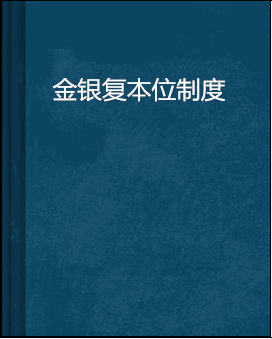 金银复本位制度